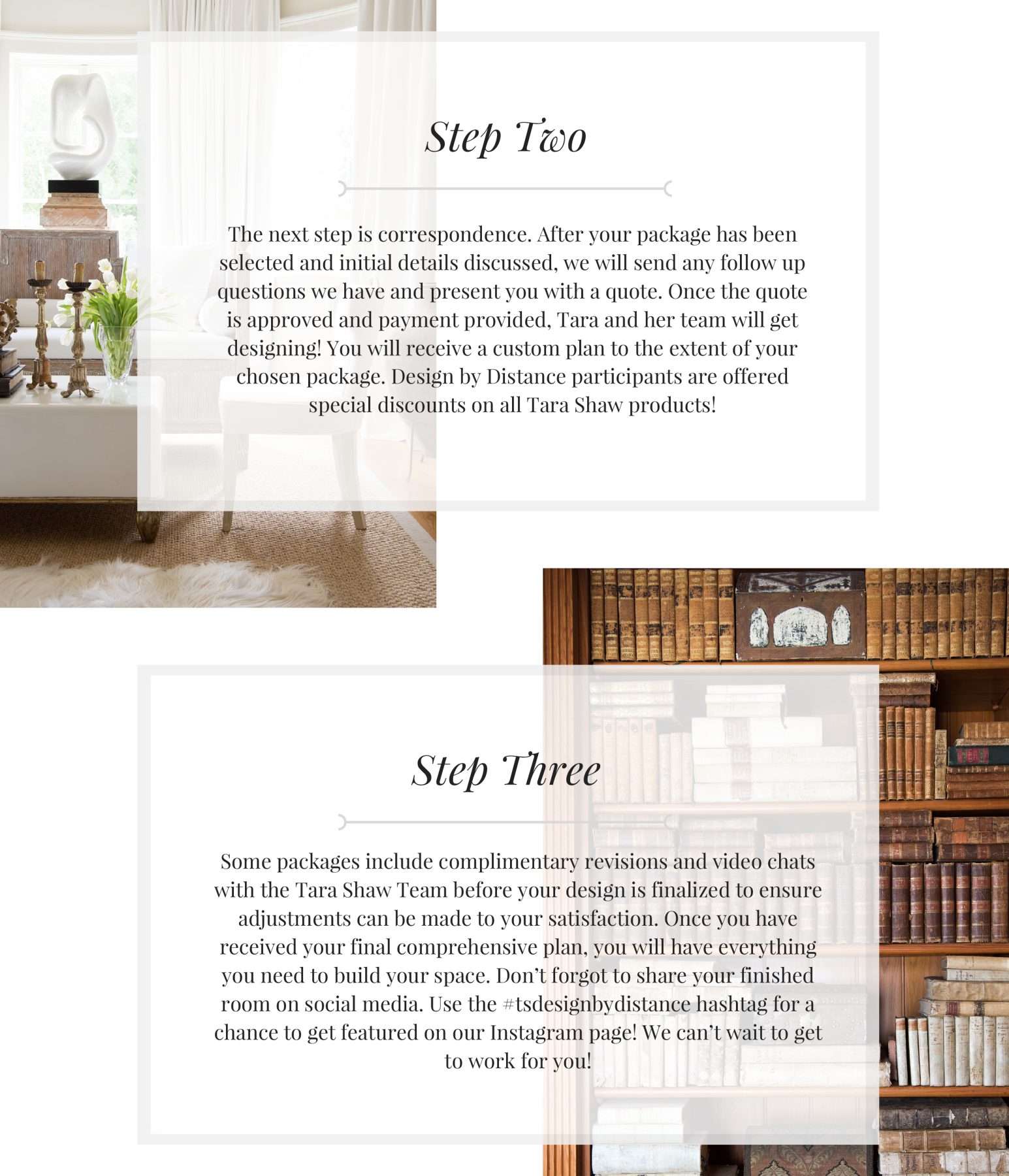 Step Two

The next step is correspondence. After your package has been selected and initial details discussed, we will send any follow up questions we have and present you with a quote. Once the quote is approved and payment provided, Tara and her team will get designing! You will receive a custom plan to the extent of your chosen package. Design by Distance participants are offered special discounts on all Tara Shaw products!

Step Three

Some packages include complimentary revisions and video chats with the Tara Shaw Team before your design is finalized to ensure adjustments can be made to your satisfaction. Once you have received your final comprehensive plan, you will have everything you need to build your space. Don't forgot to share your finished room on social media. Use the #tsdesignbydistance hashtag for a chance to get featured on our Instagram page! We can't wait to get to work for you!